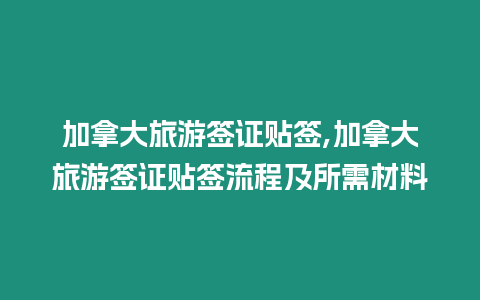 加拿大旅游签证贴签,加拿大旅游签证贴签流程及所需材料